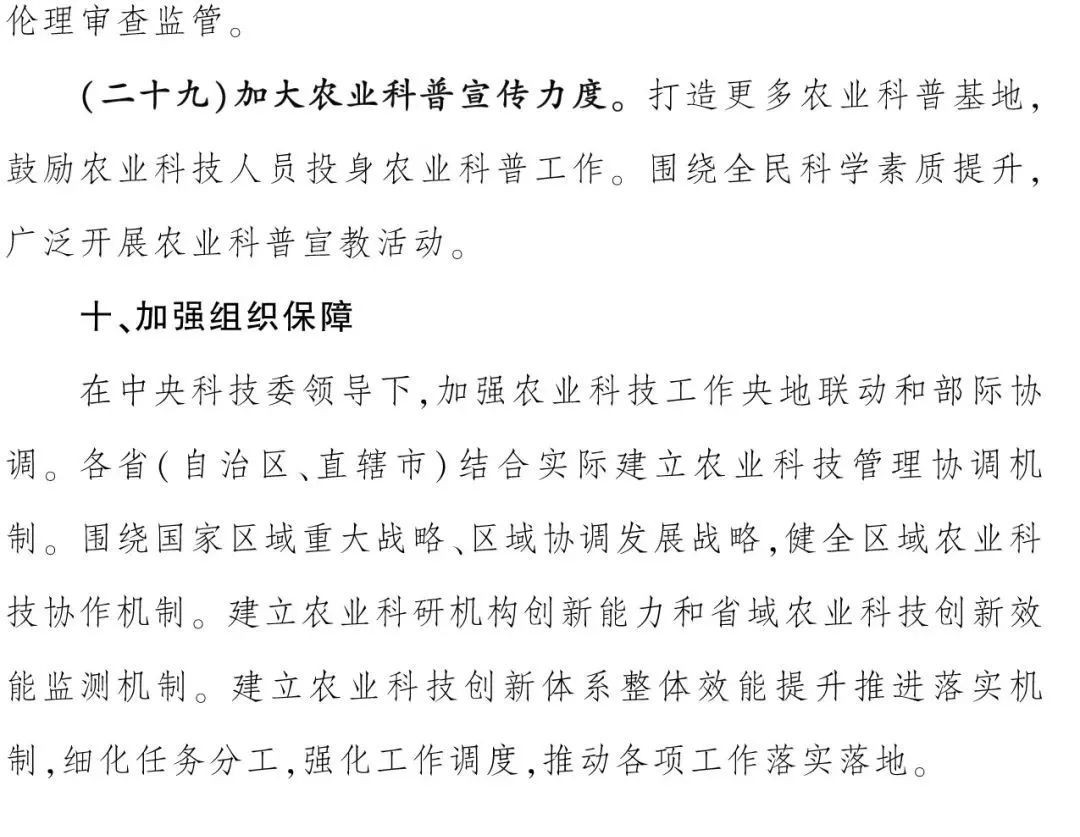 伦理审查监管。

（二十九）加大农业科普宣传力度。打造更多农业科普基地，鼓励农业科技人员投身农业科普工作。围绕全民科学素质提升，广泛开展农业科普宣教活动。

十、加强组织保障

在中央科技委领导下，加强农业科技工作央地联动和部际协调。各省（自治区、直辖市）结合实际建立农业科技管理协调机制。围绕国家区域重大战略、区域协调发展战略，健全区域农业科技协作机制。建立农业科研机构创新能力和省域农业科技创新效能监测机制。建立农业科技创新体系整体效能提升推进落实机制，细化任务分工，强化工作调度，推动各项工作落实落地。